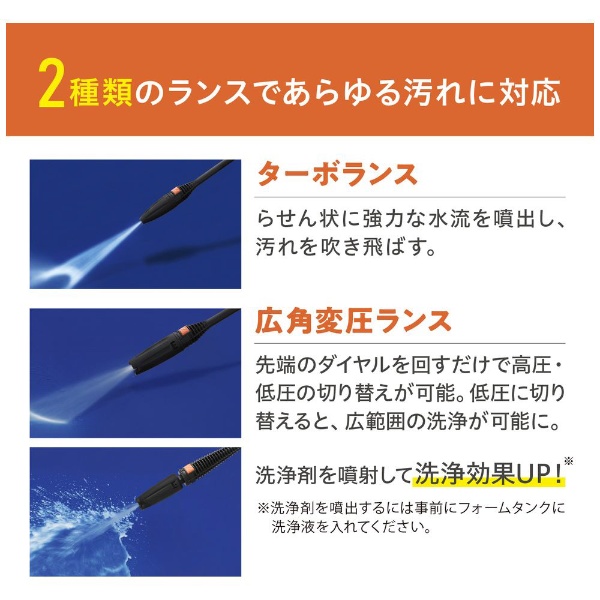 2種類のランスであらゆる汚れに対応

ターボランス

らせん状に強力な水流を噴出し、汚れを吹き飛ばす。

広角変圧ランス

先端のダイヤルを回すだけで高圧・低圧の切り替えが可能。低圧に切り替えると、広範囲の洗浄が可能に。

洗浄剤を噴射して洗浄効果UP!※

※洗浄剤を噴出するには事前にフォームタンクに洗浄液を入れてください。